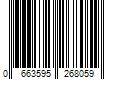 0 663595 268059